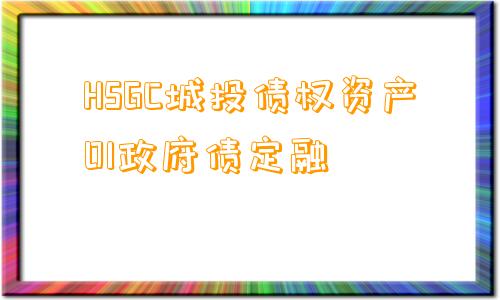 HSGC城投债权资产01政府债定融